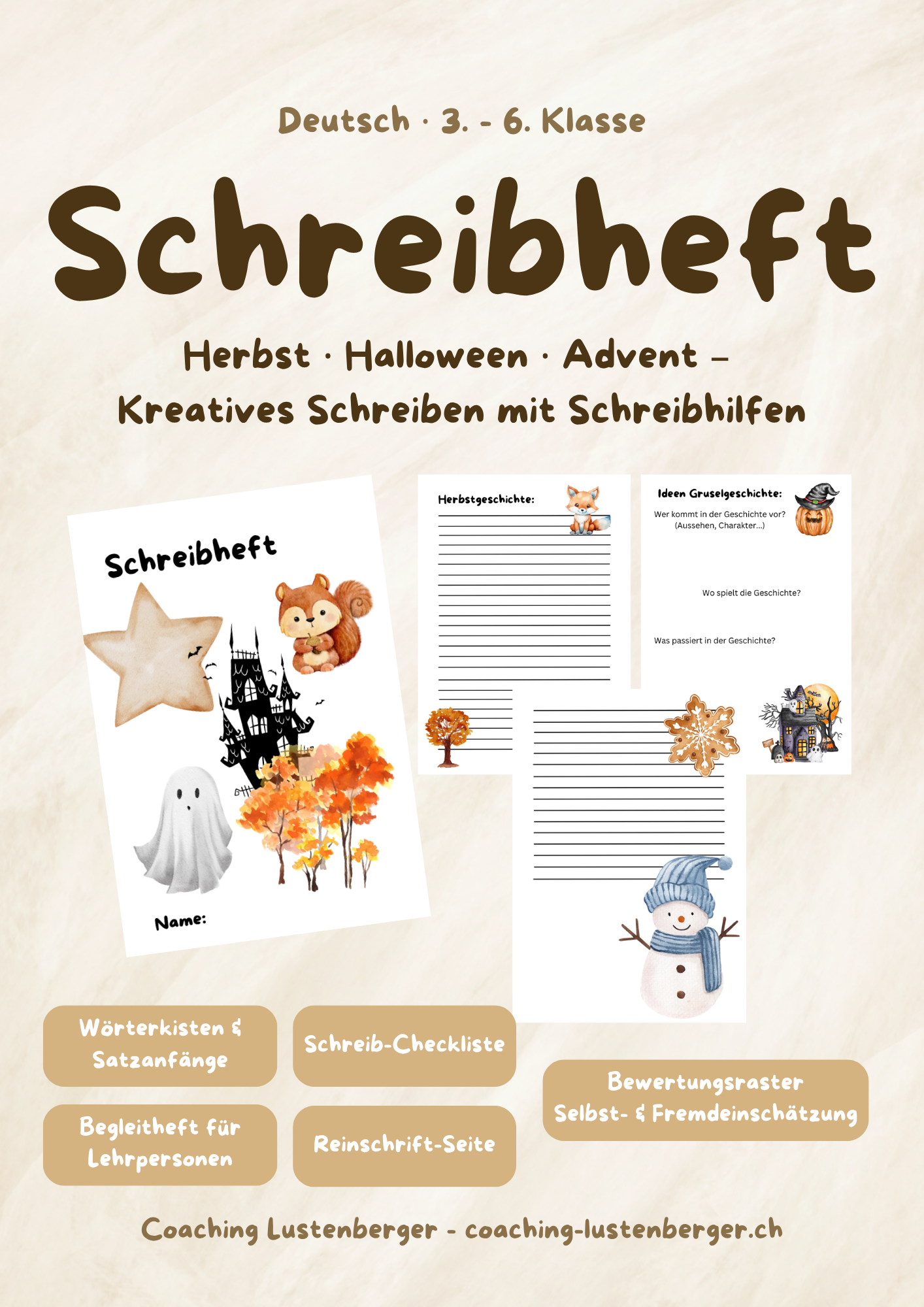 Deutsch · 3. - 6. Klasse

Schreibheft

Herbst · Halloween · Advent –
Kreatives Schreiben mit Schreibhilfen

Schreibheft

Name:

Herbstgeschichte:

Ideen Gruselgeschichte:

Wer kommt in der Geschichte vor?
(Aussehen, Charakter...)

Wo spielt die Geschichte?

Was passiert in der Geschichte?

Wörterkisten & Satzanfänge

Schreib-Checkliste

Begleitheft für Lehrpersonen

Reinschrift-Seite

Bewertungsraster
Selbst- & Fremdeinschätzung

Coaching Lustenberger - coaching-lustenberger.ch